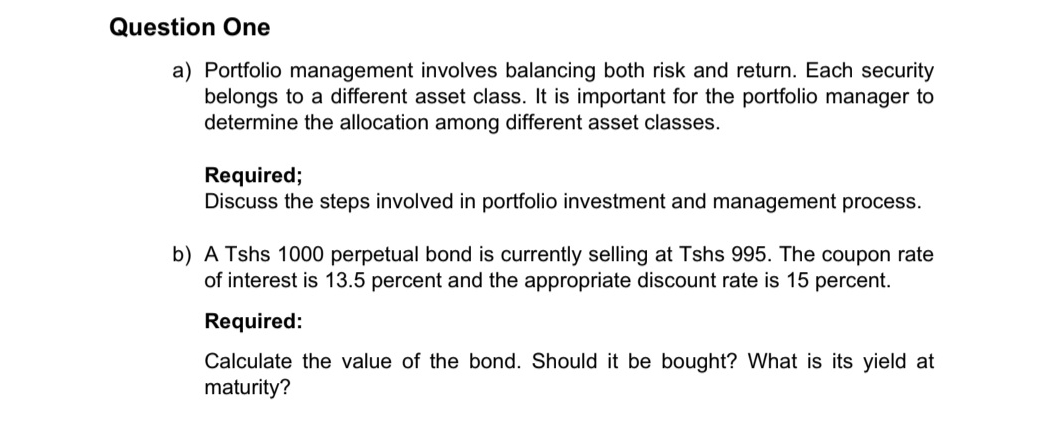 Question One

a) Portfolio management involves balancing both risk and return. Each security belongs to a different asset class. It is important for the portfolio manager to determine the allocation among different asset classes.

Required;
Discuss the steps involved in portfolio investment and management process.

b) A Tshs 1000 perpetual bond is currently selling at Tshs 995. The coupon rate of interest is 13.5 percent and the appropriate discount rate is 15 percent.

Required:

Calculate the value of the bond. Should it be bought? What is its yield at maturity?